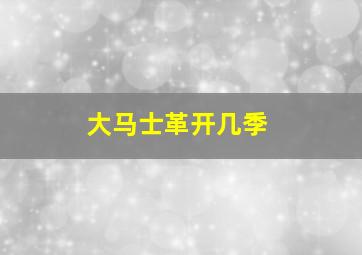 大马士革开几季